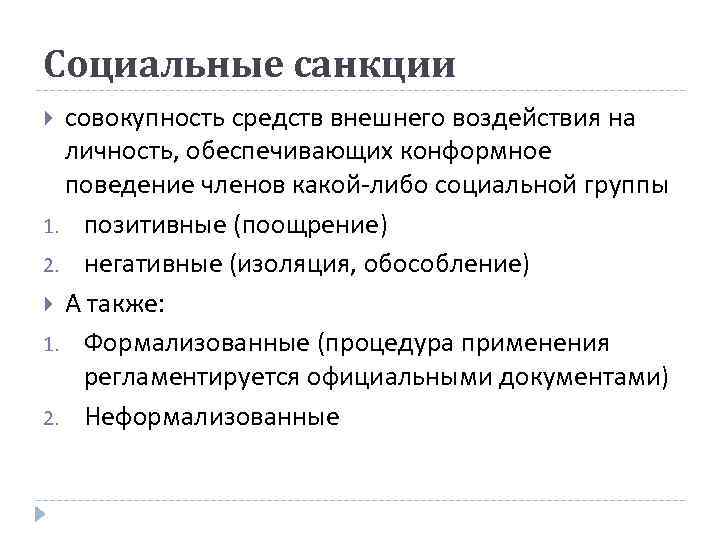 Социальные санкции

совокупность средств внешнего воздействия на личность, обеспечивающих конформное поведение членов какой-либо социальной группы

1. позитивные (поощрение)
2. негативные (изоляция, обособление)

А также:

1. Формализованные (процедура применения регламентируется официальными документами)
2. Неформализованные